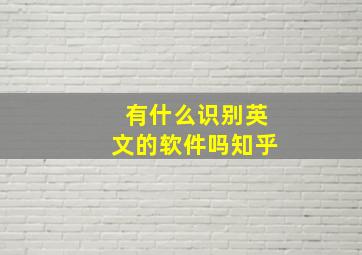 有什么识别英文的软件吗知乎